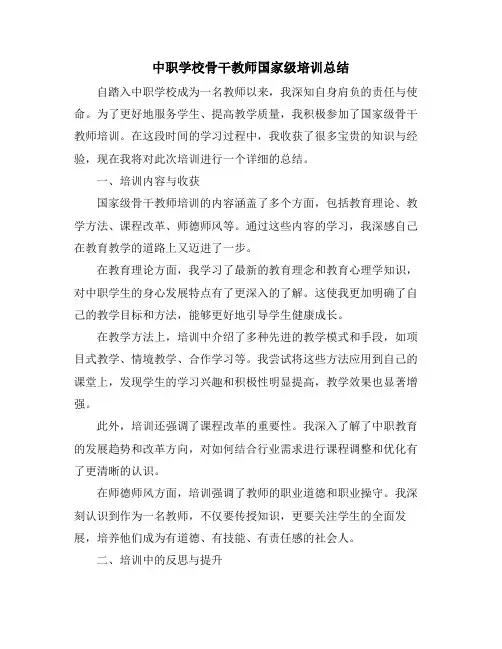 中职学校骨干教师国家级培训总结

自踏入中职学校成为一名教师以来，我深知自身肩负的责任与使命。为了更好地服务学生、提高教学质量，我积极参加了国家级骨干教师培训。在这段时间的学习过程中，我收获了很多宝贵的知识与经验，现在我将对此次培训进行一个详细的总结。

一、培训内容与收获

国家级骨干教师培训的内容涵盖了多个方面，包括教育理论、教学方法、课程改革、师德师风等。通过这些内容的学习，我深感自己在教育教学的道路上又迈进了一步。

在教育理论方面，我学习了最新的教育理念和教育心理学知识，对中职学生的身心发展特点有了更深入的了解。这使我更加明确了自己的教学目标和方法，能够更好地引导学生健康成长。

在教学方法上，培训中介绍了多种先进的教学模式和手段，如项目式教学、情境教学、合作学习等。我尝试将这些方法应用到自己的课堂上，发现学生的学习兴趣和积极性明显提高，教学效果也显著增强。

此外，培训还强调了课程改革的重要性。我深入了解了中职教育的发展趋势和改革方向，对如何结合行业需求进行课程调整和优化有了更清晰的认识。

在师德师风方面，培训强调了教师的职业道德和职业操守。我深刻认识到作为一名教师，不仅要传授知识，更要关注学生的全面发展，培养他们成为有道德、有技能、有责任感的社会人。

二、培训中的反思与提升